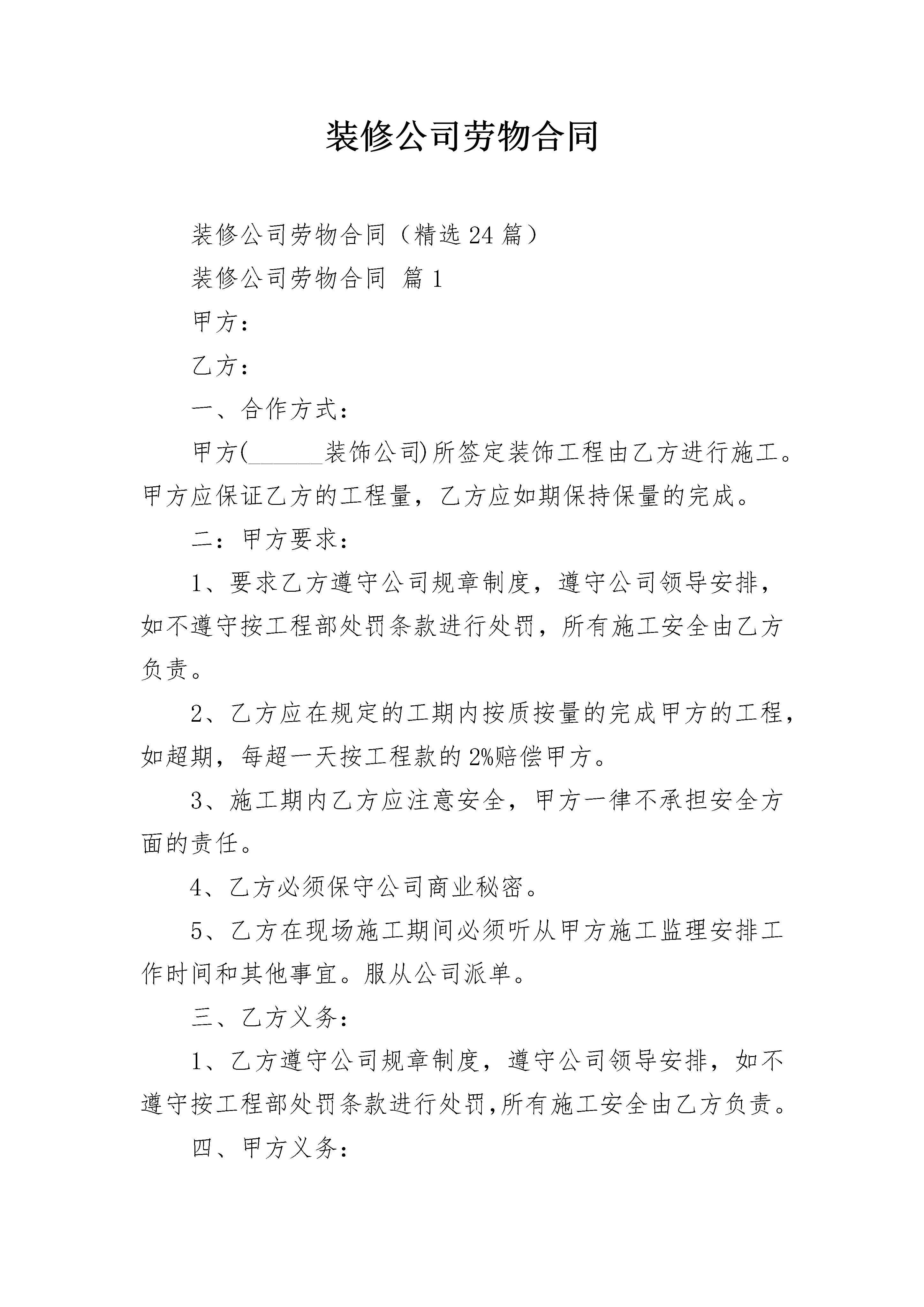 装修公司劳物合同

装修公司劳物合同（精选24篇）

装修公司劳物合同 篇1

甲方：

乙方：

一、合作方式：

甲方(______装饰公司)所签定装饰工程由乙方进行施工。甲方应保证乙方的工程量，乙方应如期保持保量的完成。

二：甲方要求：

1、要求乙方遵守公司规章制度，遵守公司领导安排，如不遵守按工程部处罚条款进行处罚，所有施工安全由乙方负责。

2、乙方应在规定的工期内按质按量的完成甲方的工程，如超期，每超一天按工程款的2%赔偿甲方。

3、施工期内乙方应注意安全，甲方一律不承担安全方面的责任。

4、乙方必须保守公司商业秘密。

5、乙方在现场施工期间必须听从甲方施工监理安排工作时间和其他事宜。服从公司派单。

三、乙方义务：

1、乙方遵守公司规章制度，遵守公司领导安排，如不遵守按工程部处罚条款进行处罚,所有施工安全由乙方负责。

四、甲方义务：